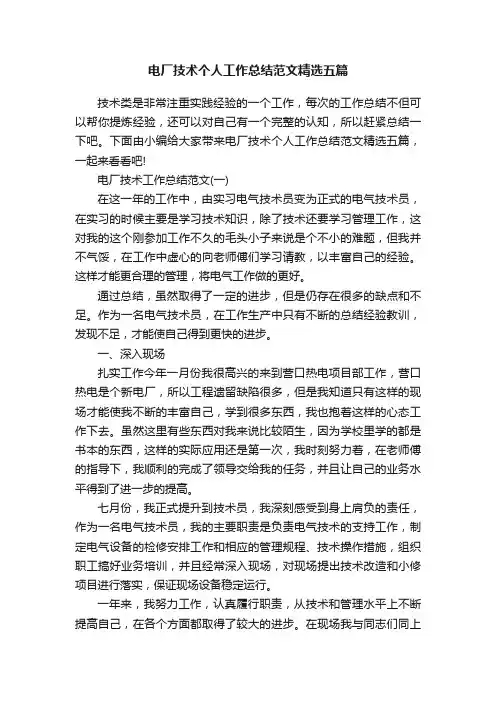 电厂技术个人工作总结范文精选五篇

技术类是非常注重实践经验的一个工作，每次的工作总结不但可以帮你提炼经验，还可以对自己有一个完整的认知，所以赶紧总结一下吧。下面由小编给大家带来电厂技术个人工作总结范文精选五篇，一起来看看吧!

电厂技术工作总结范文(一)

在这一年的工作中，由实习电气技术员变为正式的电气技术员，在实习的时候主要是学习技术知识，除了技术还要学习管理工作，这对我的这个刚参加工作不久的毛头小子来说是个不小的难题，但我并不气馁，在工作中虚心的向老师傅们学习请教，以丰富自己的经验。这样才能更合理的管理，将电气工作做的更好。

通过总结，虽然取得了一定的进步，但是仍存在很多的缺点和不足。作为一名电气技术员，在工作生产中只有不断的总结经验教训，发现不足，才能使自己得到更快的进步。

一、深入现场

扎实工作今年一月份我很高兴的来到营口热电项目部工作，营口热电是个新电厂，所以工程遗留缺陷很多，但是我知道只有这样的现场才能使我不断的丰富自己，学到很多东西，我也抱着这样的心态工作下去。虽然这里有些东西对我来说比较陌生，因为学校里学的都是书本的东西，这样的实际应用还是第一次，我时刻努力着，在老师傅的指导下，我顺利的完成了领导交给我的任务，并且让自己的业务水平得到了进一步的提高。

七月份，我正式提升到技术员，我深刻感受到身上肩负的责任，作为一名电气技术员，我的主要职责是负责电气技术的支持工作，制定电气设备的检修安排工作和相应的管理规程、技术操作措施，组织职工搞好业务培训，并且经常深入现场，对现场提出技术改造和小修项目进行落实，保证现场设备稳定运行。

一年来，我努力工作，认真履行职责，从技术和管理水平上不断提高自己，在各个方面都取得了较大的进步。在现场我与同志们同上